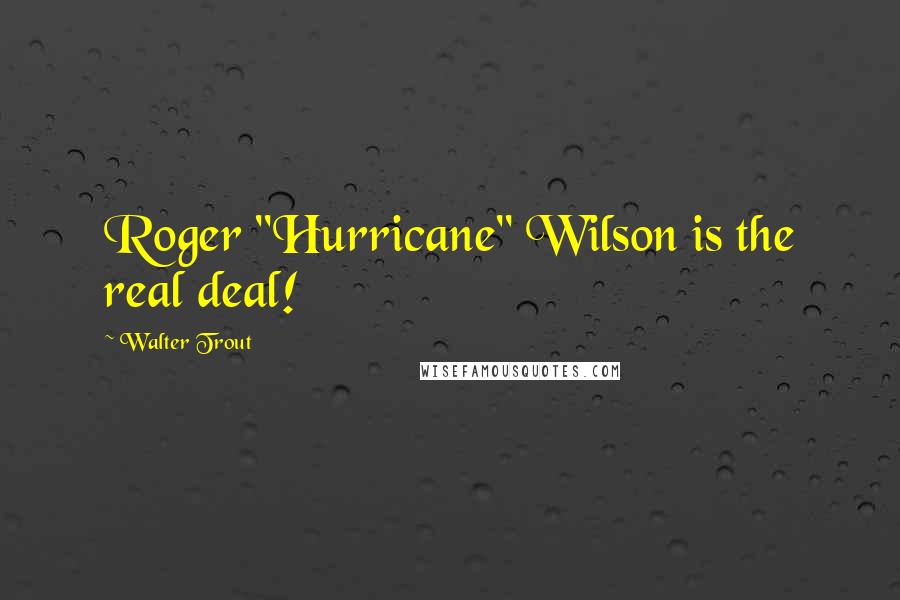 Roger "Hurricane" Wilson is the real deal!

~ Walter Trout

WISEFAMOUSQUOTES.COM